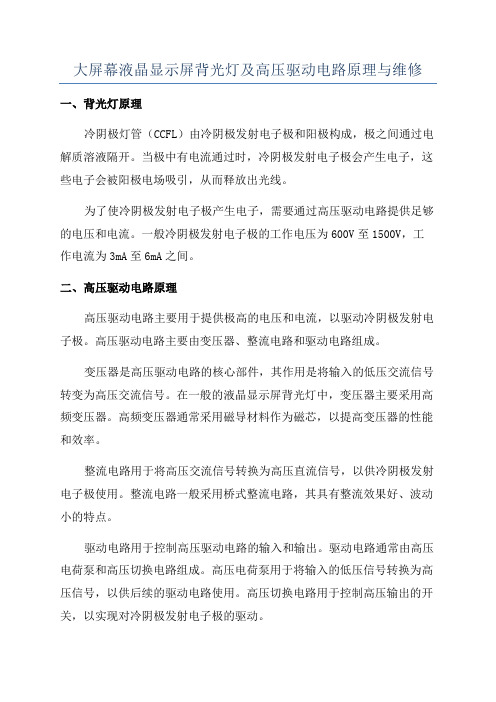 大屏幕液晶显示屏背光灯及高压驱动电路原理与维修

一、背光灯原理

冷阴极灯管（CCFL）由冷阴极发射电子极和阳极构成，极之间通过电解质溶液隔开。当极中有电流通过时，冷阴极发射电子极会产生电子，这些电子会被阳极电场吸引，从而释放出光线。

为了使冷阴极发射电子极产生电子，需要通过高压驱动电路提供足够的电压和电流。一般冷阴极发射电子极的工作电压为600V至1500V，工作电流为3mA至6mA之间。

二、高压驱动电路原理

高压驱动电路主要用于提供极高的电压和电流，以驱动冷阴极发射电子极。高压驱动电路主要由变压器、整流电路和驱动电路组成。

变压器是高压驱动电路的核心部件，其作用是将输入的低压交流信号转变为高压交流信号。在一般的液晶显示屏背光灯中，变压器主要采用高频变压器。高频变压器通常采用磁导材料作为磁芯，以提高变压器的性能和效率。

整流电路用于将高压交流信号转换为高压直流信号，以供冷阴极发射电子极使用。整流电路一般采用桥式整流电路，其具有整流效果好、波动小的特点。

驱动电路用于控制高压驱动电路的输入和输出。驱动电路通常由高压电荷泵和高压切换电路组成。高压电荷泵用于将输入的低压信号转换为高压信号，以供后续的驱动电路使用。高压切换电路用于控制高压输出的开关，以实现对冷阴极发射电子极的驱动。